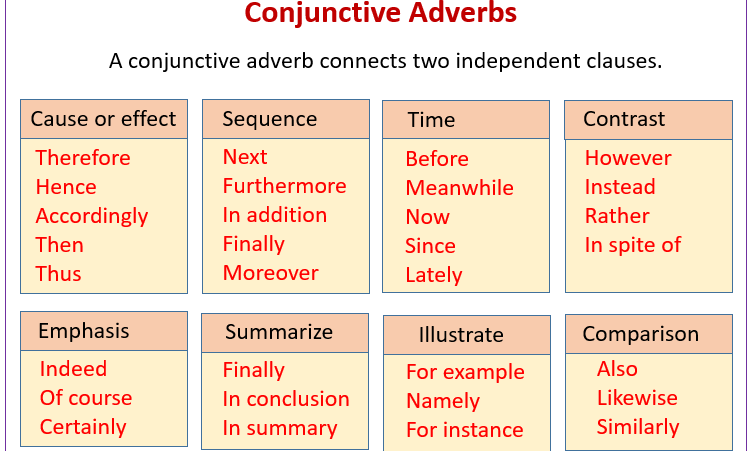 Conjunctive Adverbs

A conjunctive adverb connects two independent clauses.

Cause or effect
Therefore
Hence
Accordingly
Then
Thus

Sequence
Next
Furthermore
In addition
Finally
Moreover

Time
Before
Meanwhile
Now
Since
Lately

Contrast
However
Instead
Rather
In spite of

Emphasis
Indeed
Of course
Certainly

Summarize
Finally
In conclusion
In summary

Illustrate
For example
Namely
For instance

Comparison
Also
Likewise
Similarly